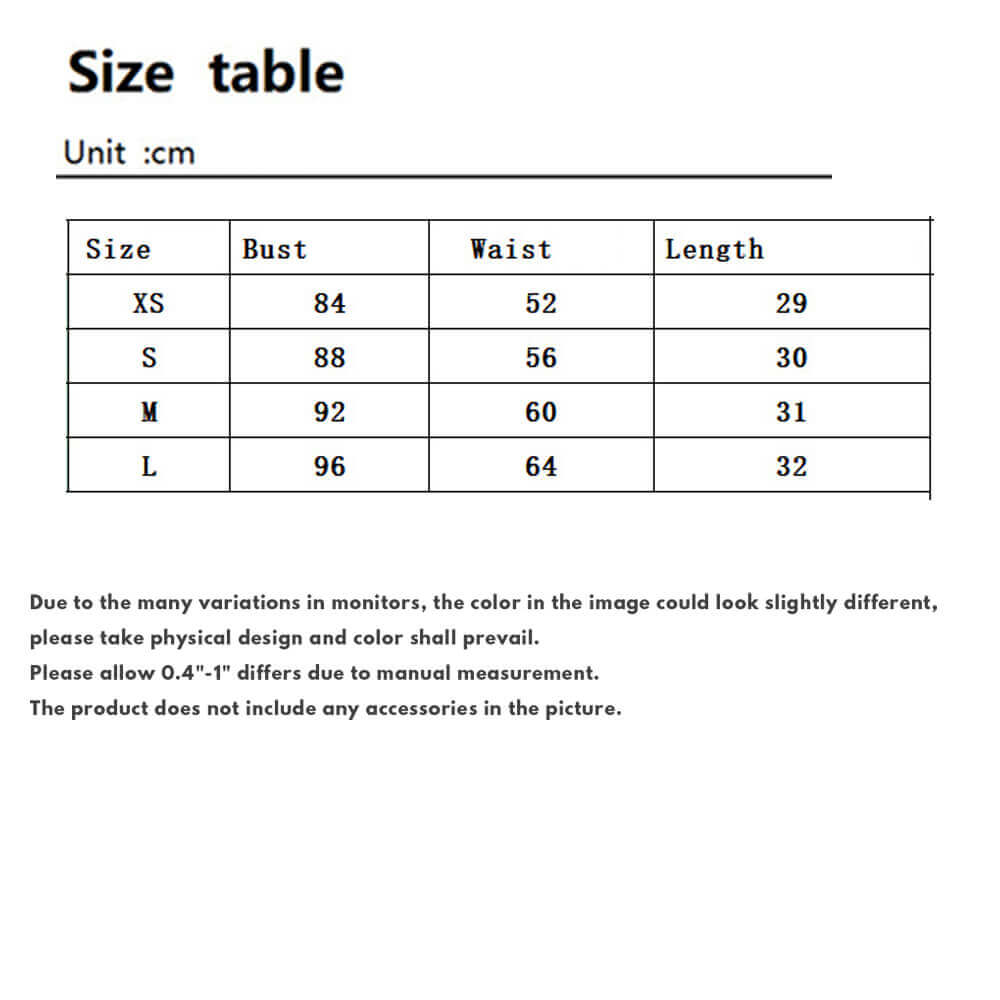 Size table

Unit :cm

| Size | Bust | Waist | Length |
|---|---|---|---|
| XS | 84 | 52 | 29 |
| S | 88 | 56 | 30 |
| M | 92 | 60 | 31 |
| L | 96 | 64 | 32 |

Due to the many variations in monitors, the color in the image could look slightly different, please take physical design and color shall prevail.
Please allow 0.4"-1" differs due to manual measurement.
The product does not include any accessories in the picture.